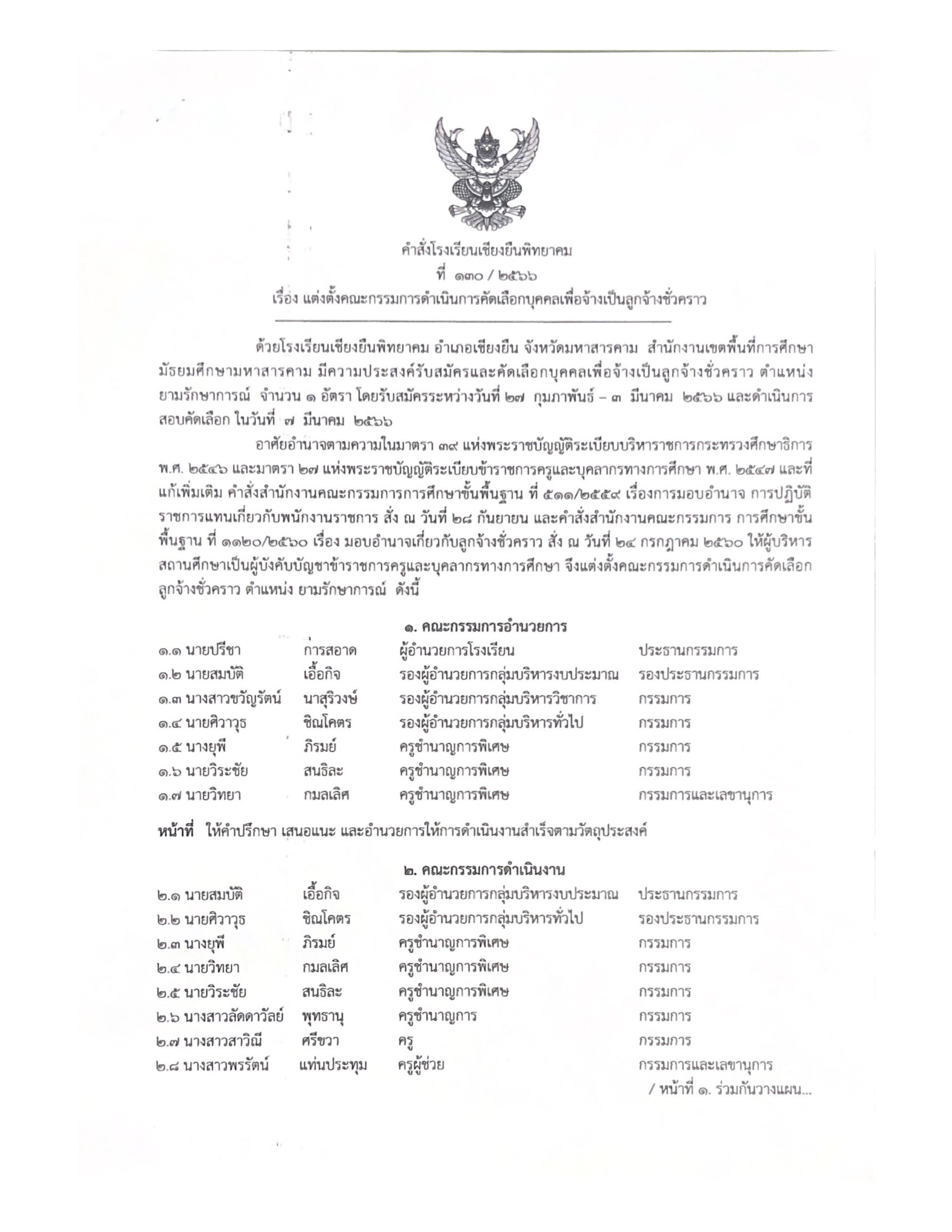 คำสั่งโรงเรียนเชียงยืนพิทยาคม
ที่ ๑๓๐ / ๒๕๖๖
เรื่อง แต่งตั้งคณะกรรมการดำเนินการคัดเลือกบุคคลเพื่อจ้างเป็นลูกจ้างชั่วคราว

ด้วยโรงเรียนเชียงยืนพิทยาคม อำเภอเชียงยืน จังหวัดมหาสารคาม สำนักงานเขตพื้นที่การศึกษามัธยมศึกษามหาสารคาม มีความประสงค์รับสมัครและคัดเลือกบุคคลเพื่อจ้างเป็นลูกจ้างชั่วคราว ตำแหน่ง ยามรักษาการณ์ จำนวน ๑ อัตรา โดยรับสมัครระหว่างวันที่ ๒๗ กุมภาพันธ์ – ๓ มีนาคม ๒๕๖๖ และดำเนินการสอบคัดเลือก ในวันที่ ๗ มีนาคม ๒๕๖๖

อาศัยอำนาจตามความในมาตรา ๓๙ แห่งพระราชบัญญัติระเบียบบริหารราชการกระทรวงศึกษาธิการ พ.ศ. ๒๕๔๖ และมาตรา ๒๗ แห่งพระราชบัญญัติระเบียบข้าราชการครูและบุคลากรทางการศึกษา พ.ศ. ๒๕๔๗ และที่แก้เพิ่มเติม คำสั่งสำนักงานคณะกรรมการการศึกษาขั้นพื้นฐาน ที่ ๕๑๑/๒๕๕๙ เรื่องการมอบอำนาจ การปฏิบัติราชการแทนเกี่ยวกับพนักงานราชการ สั่ง ณ วันที่ ๒๘ กันยายน และคำสั่งสำนักงานคณะกรรมการ การศึกษาขั้นพื้นฐาน ที่ ๑๑๒๐/๒๕๖๐ เรื่อง มอบอำนาจเกี่ยวกับลูกจ้างชั่วคราว สั่ง ณ วันที่ ๒๔ กรกฎาคม ๒๕๖๐ ให้ผู้บริหารสถานศึกษาเป็นผู้บังคับบัญชาข้าราชการครูและบุคลากรทางการศึกษา จึงแต่งตั้งคณะกรรมการดำเนินการคัดเลือกลูกจ้างชั่วคราว ตำแหน่ง ยามรักษาการณ์ ดังนี้

๑. คณะกรรมการอำนวยการ
| | | | |
|---|---|---|---|
| ๑.๑ นายปรีชา | การสอาด | ผู้อำนวยการโรงเรียน | ประธานกรรมการ |
| ๑.๒ นายสมบัติ | เอื้อกิจ | รองผู้อำนวยการกลุ่มบริหารงบประมาณ | รองประธานกรรมการ |
| ๑.๓ นางสาวขวัญรัตน์ | นาสุริวงษ์ | รองผู้อำนวยการกลุ่มบริหารวิชาการ | กรรมการ |
| ๑.๔ นายศิวาวุธ | ชิณโคตร | รองผู้อำนวยการกลุ่มบริหารทั่วไป | กรรมการ |
| ๑.๕ นางยุพี | ภิรมย์ | ครูชำนาญการพิเศษ | กรรมการ |
| ๑.๖ นายวิระชัย | สนธิละ | ครูชำนาญการพิเศษ | กรรมการ |
| ๑.๗ นายวิทยา | กมลเลิศ | ครูชำนาญการพิเศษ | กรรมการและเลขานุการ |

หน้าที่ ให้คำปรึกษา เสนอแนะ และอำนวยการให้การดำเนินงานสำเร็จตามวัตถุประสงค์

๒. คณะกรรมการดำเนินงาน
| | | | |
|---|---|---|---|
| ๒.๑ นายสมบัติ | เอื้อกิจ | รองผู้อำนวยการกลุ่มบริหารงบประมาณ | ประธานกรรมการ |
| ๒.๒ นายศิวาวุธ | ชิณโคตร | รองผู้อำนวยการกลุ่มบริหารทั่วไป | รองประธานกรรมการ |
| ๒.๓ นางยุพี | ภิรมย์ | ครูชำนาญการพิเศษ | กรรมการ |
| ๒.๔ นายวิทยา | กมลเลิศ | ครูชำนาญการพิเศษ | กรรมการ |
| ๒.๕ นายวิระชัย | สนธิละ | ครูชำนาญการพิเศษ | กรรมการ |
| ๒.๖ นางสาวลัดดาวัลย์ | พุทธานุ | ครูชำนาญการ | กรรมการ |
| ๒.๗ นางสาวสาวิณี | ศรีขวา | ครู | กรรมการ |
| ๒.๘ นางสาวพรรัตน์ | แท่นประทุม | ครูผู้ช่วย | กรรมการและเลขานุการ |

/ หน้าที่ ๑. ร่วมกันวางแผน...